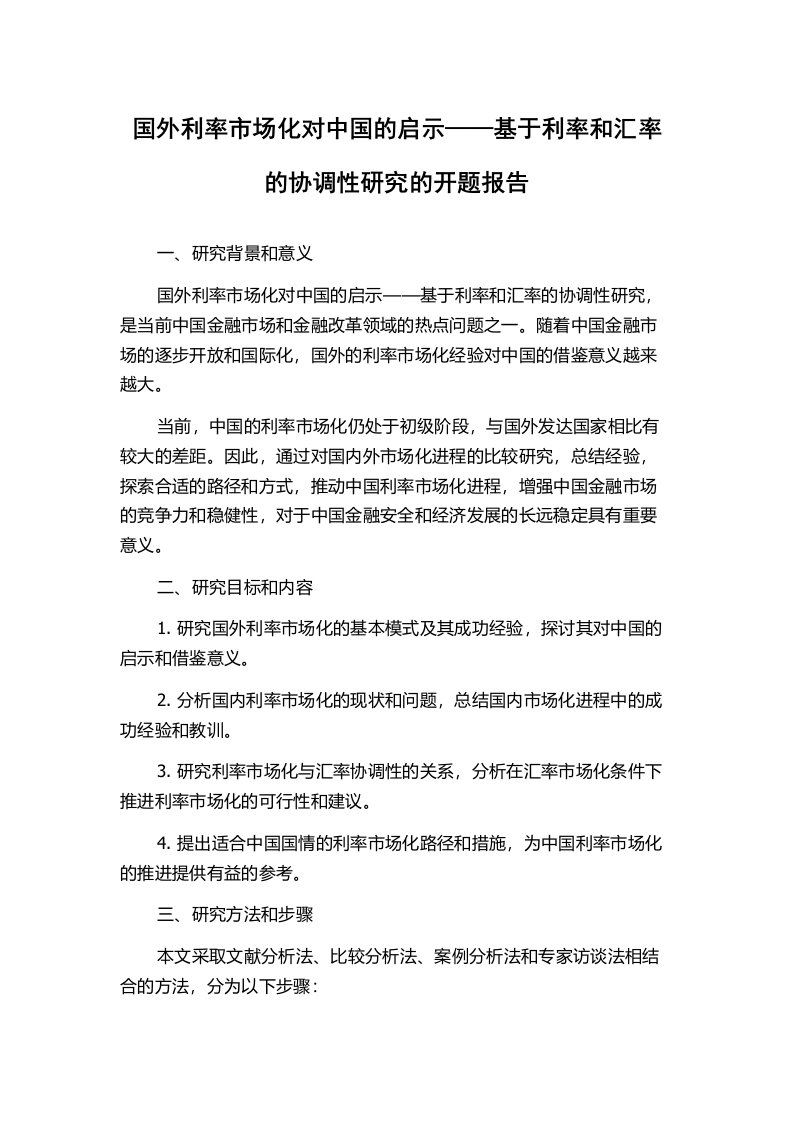 国外利率市场化对中国的启示——基于利率和汇率的协调性研究的开题报告

一、研究背景和意义

国外利率市场化对中国的启示——基于利率和汇率的协调性研究，是当前中国金融市场和金融改革领域的热点问题之一。随着中国金融市场的逐步开放和国际化，国外的利率市场化经验对中国的借鉴意义越来越大。

当前，中国的利率市场化仍处于初级阶段，与国外发达国家相比有较大的差距。因此，通过对国内外市场化进程的比较研究，总结经验，探索合适的路径和方式，推动中国利率市场化进程，增强中国金融市场的竞争力和稳健性，对于中国金融安全和经济发展的长远稳定具有重要意义。

二、研究目标和内容

1. 研究国外利率市场化的基本模式及其成功经验，探讨其对中国的启示和借鉴意义。

2. 分析国内利率市场化的现状和问题，总结国内市场化进程中的成功经验和教训。

3. 研究利率市场化与汇率协调性的关系，分析在汇率市场化条件下推进利率市场化的可行性和建议。

4. 提出适合中国国情的利率市场化路径和措施，为中国利率市场化的推进提供有益的参考。

三、研究方法和步骤

本文采取文献分析法、比较分析法、案例分析法和专家访谈法相结合的方法，分为以下步骤：